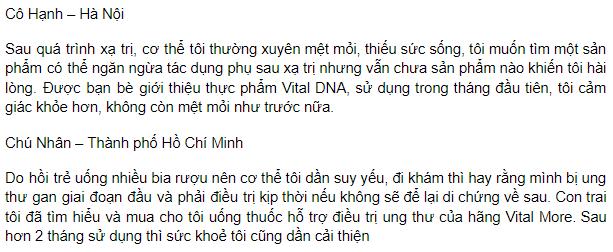 Cô Hạnh – Hà Nội

Sau quá trình xạ trị, cơ thể tôi thường xuyên mệt mỏi, thiếu sức sống, tôi muốn tìm một sản phẩm có thể ngăn ngừa tác dụng phụ sau xạ trị nhưng vẫn chưa sản phẩm nào khiến tôi hài lòng. Được bạn bè giới thiệu thực phẩm Vital DNA, sử dụng trong tháng đầu tiên, tôi cảm giác khỏe hơn, không còn mệt mỏi như trước nữa.

Chú Nhân – Thành phố Hồ Chí Minh

Do hồi trẻ uống nhiều bia rượu nên cơ thể tôi dần suy yếu, đi khám thì hay rằng mình bị ung thư gan giai đoạn đầu và phải điều trị kịp thời nếu không sẽ để lại di chứng về sau. Con trai tôi đã tìm hiểu và mua cho tôi uống thuốc hỗ trợ điều trị ung thư của hãng Vital More. Sau hơn 2 tháng sử dụng thì sức khoẻ tôi cũng dần cải thiện